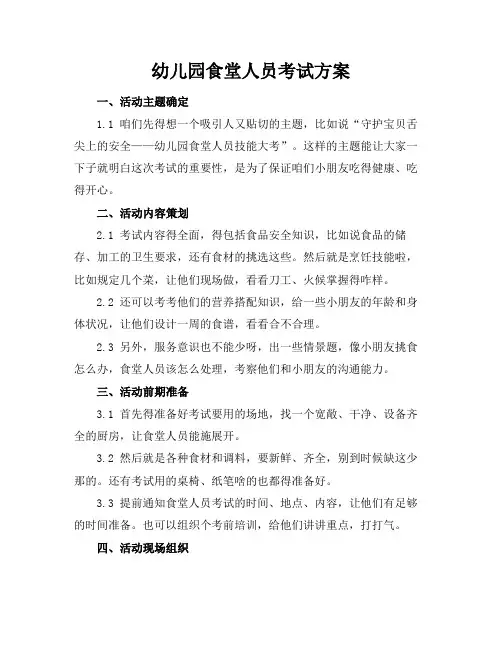 幼儿园食堂人员考试方案

一、活动主题确定

1.1 咱们先得想一个吸引人又贴切的主题，比如说“守护宝贝舌尖上的安全——幼儿园食堂人员技能大考”。这样的主题能让大家一下子就明白这次考试的重要性，是为了保证咱们小朋友吃得健康、吃得开心。

二、活动内容策划

2.1 考试内容得全面，得包括食品安全知识，比如说食品的储存、加工的卫生要求，还有食材的挑选这些。然后就是烹饪技能啦，比如规定几个菜，让他们现场做，看看刀工、火候掌握得咋样。

2.2 还可以考考他们的营养搭配知识，给一些小朋友的年龄和身体状况，让他们设计一周的食谱，看看合不合理。

2.3 另外，服务意识也不能少呀，出一些情景题，像小朋友挑食怎么办，食堂人员该怎么处理，考察他们和小朋友的沟通能力。

三、活动前期准备

3.1 首先得准备好考试要用的场地，找一个宽敞、干净、设备齐全的厨房，让食堂人员能施展开。

3.2 然后就是各种食材和调料，要新鲜、齐全，别到时候缺这少那的。还有考试用的桌椅、纸笔啥的也都得准备好。

3.3 提前通知食堂人员考试的时间、地点、内容，让他们有足够的时间准备。也可以组织个考前培训，给他们讲讲重点，打打气。

四、活动现场组织